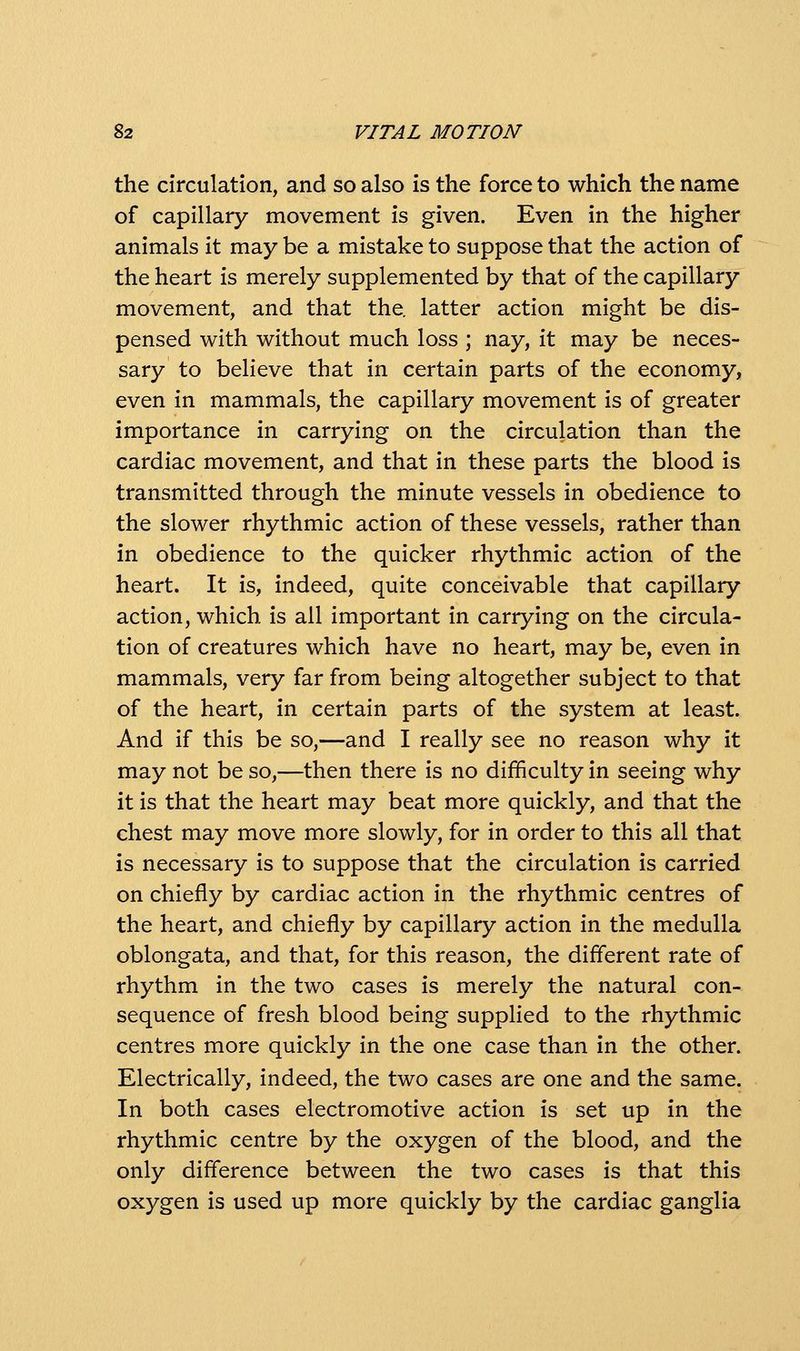 82 VITAL MOTION

the circulation, and so also is the force to which the name of capillary movement is given. Even in the higher animals it may be a mistake to suppose that the action of the heart is merely supplemented by that of the capillary movement, and that the latter action might be dispensed with without much loss ; nay, it may be necessary to believe that in certain parts of the economy, even in mammals, the capillary movement is of greater importance in carrying on the circulation than the cardiac movement, and that in these parts the blood is transmitted through the minute vessels in obedience to the slower rhythmic action of these vessels, rather than in obedience to the quicker rhythmic action of the heart. It is, indeed, quite conceivable that capillary action, which is all important in carrying on the circulation of creatures which have no heart, may be, even in mammals, very far from being altogether subject to that of the heart, in certain parts of the system at least. And if this be so,—and I really see no reason why it may not be so,—then there is no difficulty in seeing why it is that the heart may beat more quickly, and that the chest may move more slowly, for in order to this all that is necessary is to suppose that the circulation is carried on chiefly by cardiac action in the rhythmic centres of the heart, and chiefly by capillary action in the medulla oblongata, and that, for this reason, the different rate of rhythm in the two cases is merely the natural consequence of fresh blood being supplied to the rhythmic centres more quickly in the one case than in the other. Electrically, indeed, the two cases are one and the same. In both cases electromotive action is set up in the rhythmic centre by the oxygen of the blood, and the only difference between the two cases is that this oxygen is used up more quickly by the cardiac ganglia